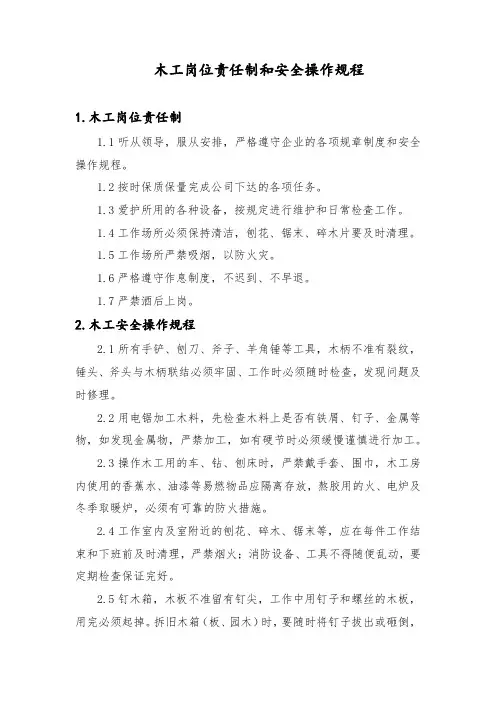 木工岗位责任制和安全操作规程

1. 木工岗位责任制

1.1 听从领导，服从安排，严格遵守企业的各项规章制度和安全操作规程。

1.2 按时保质保量完成公司下达的各项任务。

1.3 爱护所用的各种设备，按规定进行维护和日常检查工作。

1.4 工作场所必须保持清洁，刨花、锯末、碎木片要及时清理。

1.5 工作场所严禁吸烟，以防火灾。

1.6 严格遵守作息制度，不迟到、不早退。

1.7 严禁酒后上岗。

2. 木工安全操作规程

2.1 所有手铲、刨刀、斧子、羊角锤等工具，木柄不准有裂纹，锤头、斧头与木柄联结必须牢固、工作时必须随时检查，发现问题及时修理。

2.2 用电锯加工木料，先检查木料上是否有铁屑、钉子、金属等物，如发现金属物，严禁加工，如有硬节时必须缓慢谨慎进行加工。

2.3 操作木工用的车、钻、刨床时，严禁戴手套、围巾，木工房内使用的香蕉水、油漆等易燃物品应隔离存放，熬胶用的火、电炉及冬季取暖炉，必须有可靠的防火措施。

2.4 工作室内及室附近的刨花、碎木、锯末等，应在每件工作结束和下班前及时清理，严禁烟火；消防设备、工具不得随便乱动，要定期检查保证完好。

2.5 钉木箱，木板不准留有钉尖，工作中用钉子和螺丝的木板，用完必须起掉。拆旧木箱（板、园木）时，要随时将钉子拔出或砸倒，